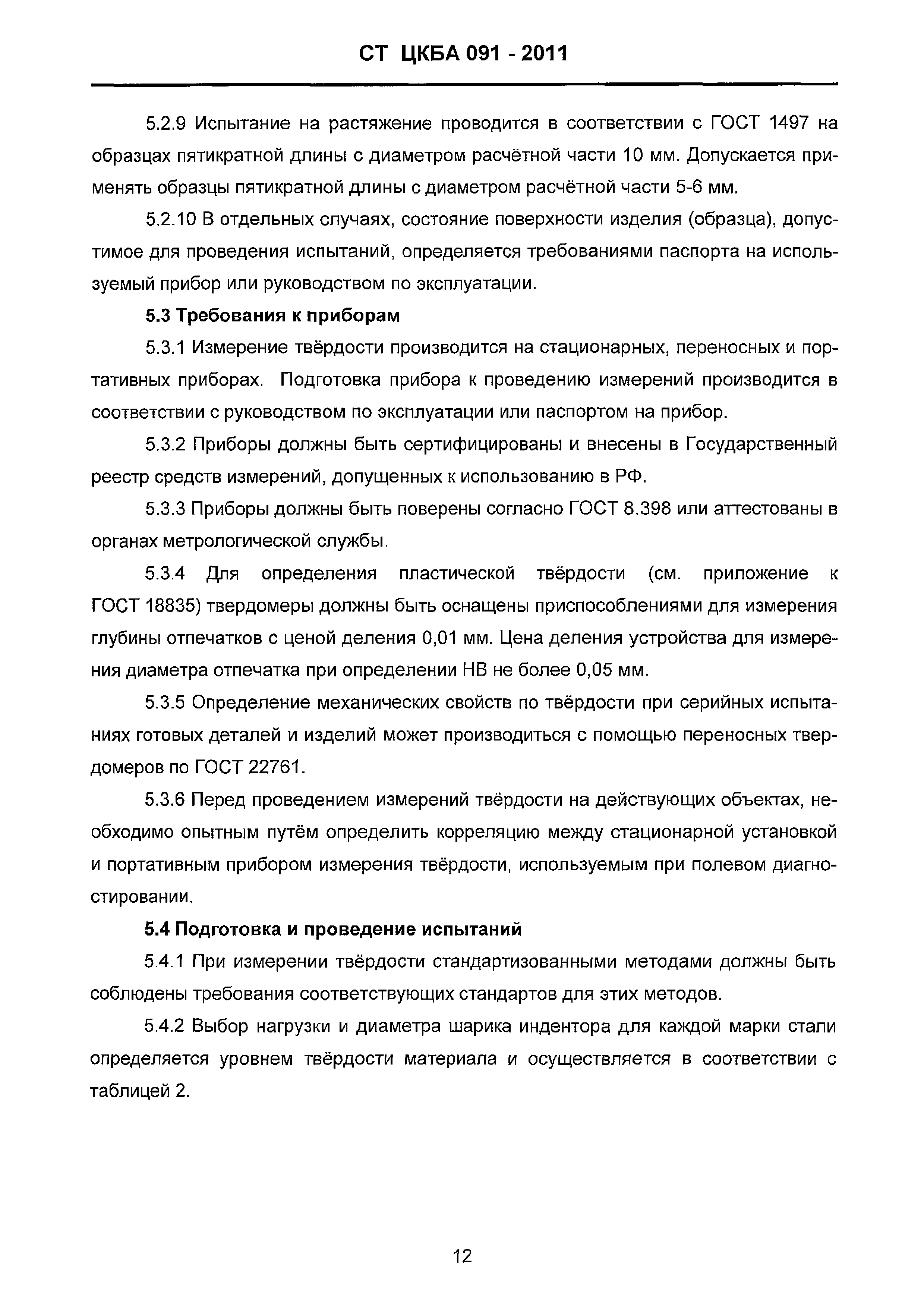 СТ ЦКБА 091 - 2011

5.2.9 Испытание на растяжение проводится в соответствии с ГОСТ 1497 на образцах пятикратной длины с диаметром расчётной части 10 мм. Допускается применять образцы пятикратной длины с диаметром расчётной части 5-6 мм.

5.2.10 В отдельных случаях, состояние поверхности изделия (образца), допустимое для проведения испытаний, определяется требованиями паспорта на используемый прибор или руководством по эксплуатации.

5.3 Требования к приборам

5.3.1 Измерение твёрдости производится на стационарных, переносных и портативных приборах. Подготовка прибора к проведению измерений производится в соответствии с руководством по эксплуатации или паспортом на прибор.

5.3.2 Приборы должны быть сертифицированы и внесены в Государственный реестр средств измерений, допущенных к использованию в РФ.

5.3.3 Приборы должны быть поверены согласно ГОСТ 8.398 или аттестованы в органах метрологической службы.

5.3.4 Для определения пластической твёрдости (см. приложение к ГОСТ 18835) твердомеры должны быть оснащены приспособлениями для измерения глубины отпечатков с ценой деления 0,01 мм. Цена деления устройства для измерения диаметра отпечатка при определении НВ не более 0,05 мм.

5.3.5 Определение механических свойств по твёрдости при серийных испытаниях готовых деталей и изделий может производиться с помощью переносных твердомеров по ГОСТ 22761.

5.3.6 Перед проведением измерений твёрдости на действующих объектах, необходимо опытным путём определить корреляцию между стационарной установкой и портативным прибором измерения твёрдости, используемым при полевом диагностировании.

5.4 Подготовка и проведение испытаний

5.4.1 При измерении твёрдости стандартизованными методами должны быть соблюдены требования соответствующих стандартов для этих методов.

5.4.2 Выбор нагрузки и диаметра шарика индентора для каждой марки стали определяется уровнем твёрдости материала и осуществляется в соответствии с таблицей 2.

12